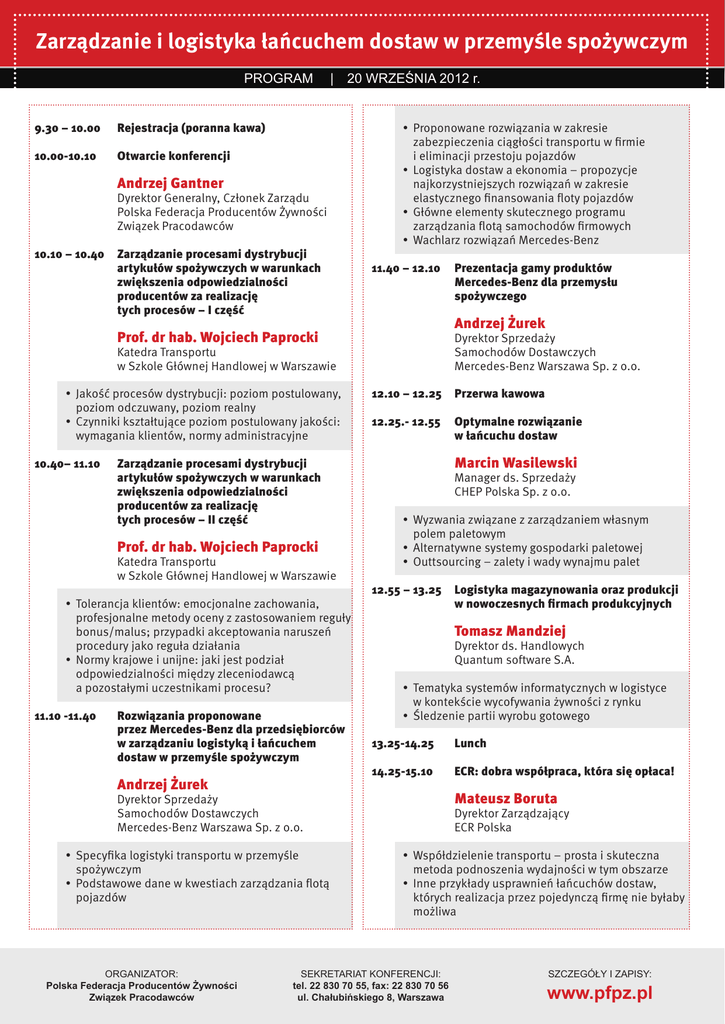 Zarządzanie i logistyka łańcuchem dostaw w przemyśle spożywczym

PROGRAM | 20 WRZEŚNIA 2012 r.

9.30 – 10.00 Rejestracja (poranna kawa)

10.00-10.10 Otwarcie konferencji

Andrzej Gantner
Dyrektor Generalny, Członek Zarządu
Polska Federacja Producentów Żywności
Związek Pracodawców

10.10 – 10.40 Zarządzanie procesami dystrybucji artykułów spożywczych w warunkach zwiększenia odpowiedzialności producentów za realizację tych procesów – I część

Prof. dr hab. Wojciech Paprocki
Katedra Transportu
w Szkole Głównej Handlowej w Warszawie

• Jakość procesów dystrybucji: poziom postulowany, poziom odczuwany, poziom realny
• Czynniki kształtujące poziom postulowany jakości: wymagania klientów, normy administracyjne

10.40– 11.10 Zarządzanie procesami dystrybucji artykułów spożywczych w warunkach zwiększenia odpowiedzialności producentów za realizację tych procesów – II część

Prof. dr hab. Wojciech Paprocki
Katedra Transportu
w Szkole Głównej Handlowej w Warszawie

• Tolerancja klientów: emocjonalne zachowania, profesjonalne metody oceny z zastosowaniem reguły bonus/malus; przypadki akceptowania naruszeń procedury jako reguła działania
• Normy krajowe i unijne: jaki jest podział odpowiedzialności między zleceniodawcą a pozostałymi uczestnikami procesu?

11.10 -11.40 Rozwiązania proponowane przez Mercedes-Benz dla przedsiębiorców w zarządzaniu logistyką i łańcuchem dostaw w przemyśle spożywczym

Andrzej Żurek
Dyrektor Sprzedaży
Samochodów Dostawczych
Mercedes-Benz Warszawa Sp. z o.o.

• Specyfika logistyki transportu w przemyśle spożywczym
• Podstawowe dane w kwestiach zarządzania flotą pojazdów

• Proponowane rozwiązania w zakresie zabezpieczenia ciągłości transportu w firmie i eliminacji przestoju pojazdów
• Logistyka dostaw a ekonomia – propozycje najkorzystniejszych rozwiązań w zakresie elastycznego finansowania floty pojazdów
• Główne elementy skutecznego programu zarządzania flotą samochodów firmowych
• Wachlarz rozwiązań Mercedes-Benz

11.40 – 12.10 Prezentacja gamy produktów Mercedes-Benz dla przemysłu spożywczego

Andrzej Żurek
Dyrektor Sprzedaży
Samochodów Dostawczych
Mercedes-Benz Warszawa Sp. z o.o.

12.10 – 12.25 Przerwa kawowa

12.25.- 12.55 Optymalne rozwiązanie w łańcuchu dostaw

Marcin Wasilewski
Manager ds. Sprzedaży
CHEP Polska Sp. z o.o.

• Wyzwania związane z zarządzaniem własnym polem paletowym
• Alternatywne systemy gospodarki paletowej
• Outtsourcing – zalety i wady wynajmu palet

12.55 – 13.25 Logistyka magazynowania oraz produkcji w nowoczesnych firmach produkcyjnych

Tomasz Mandziej
Dyrektor ds. Handlowych
Quantum software S.A.

• Tematyka systemów informatycznych w logistyce w kontekście wycofywania żywności z rynku
• Śledzenie partii wyrobu gotowego

13.25-14.25 Lunch

14.25-15.10 ECR: dobra współpraca, która się opłaca!

Mateusz Boruta
Dyrektor Zarządzający
ECR Polska

• Współdzielenie transportu – prosta i skuteczna metoda podnoszenia wydajności w tym obszarze
• Inne przykłady usprawnień łańcuchów dostaw, których realizacja przez pojedynczą firmę nie byłaby możliwa

ORGANIZATOR:
Polska Federacja Producentów Żywności
Związek Pracodawców

SEKRETARIAT KONFERENCJI:
tel. 22 830 70 55, fax: 22 830 70 56
ul. Chałubińskiego 8, Warszawa

SZCZEGÓŁY I ZAPISY:
www.pfpz.pl